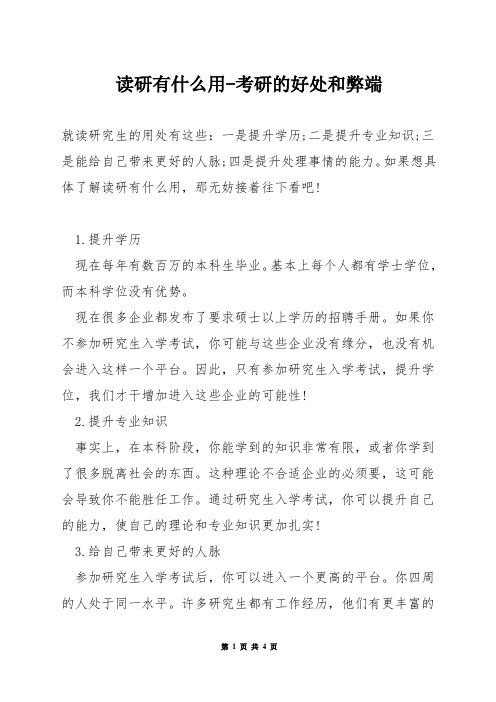 读研有什么用-考研的好处和弊端

就读研究生的用处有这些：一是提升学历；二是提升专业知识；三是能给自己带来更好的人脉；四是提升处理事情的能力。如果想具体了解读研有什么用，那无妨接着往下看吧！

1.提升学历

现在每年有数百万的本科生毕业。基本上每个人都有学士学位，而本科学位没有优势。

现在很多企业都发布了要求硕士以上学历的招聘手册。如果你不参加研究生入学考试，你可能与这些企业没有缘分，也没有机会进入这样一个平台。因此，只有参加研究生入学考试，提升学位，我们才干增加进入这些企业的可能性！

2.提升专业知识

事实上，在本科阶段，你能学到的知识非常有限，或者你学到了很多脱离社会的东西。这种理论不合适企业的必须要，这可能会导致你不能胜任工作。通过研究生入学考试，你可以提升自己的能力，使自己的理论和专业知识更加扎实！

3.给自己带来更好的人脉

参加研究生入学考试后，你可以进入一个更高的平台。你四周的人处于同一水平。许多研究生都有工作经历，他们有更丰富的

第 1 页 共 4 页